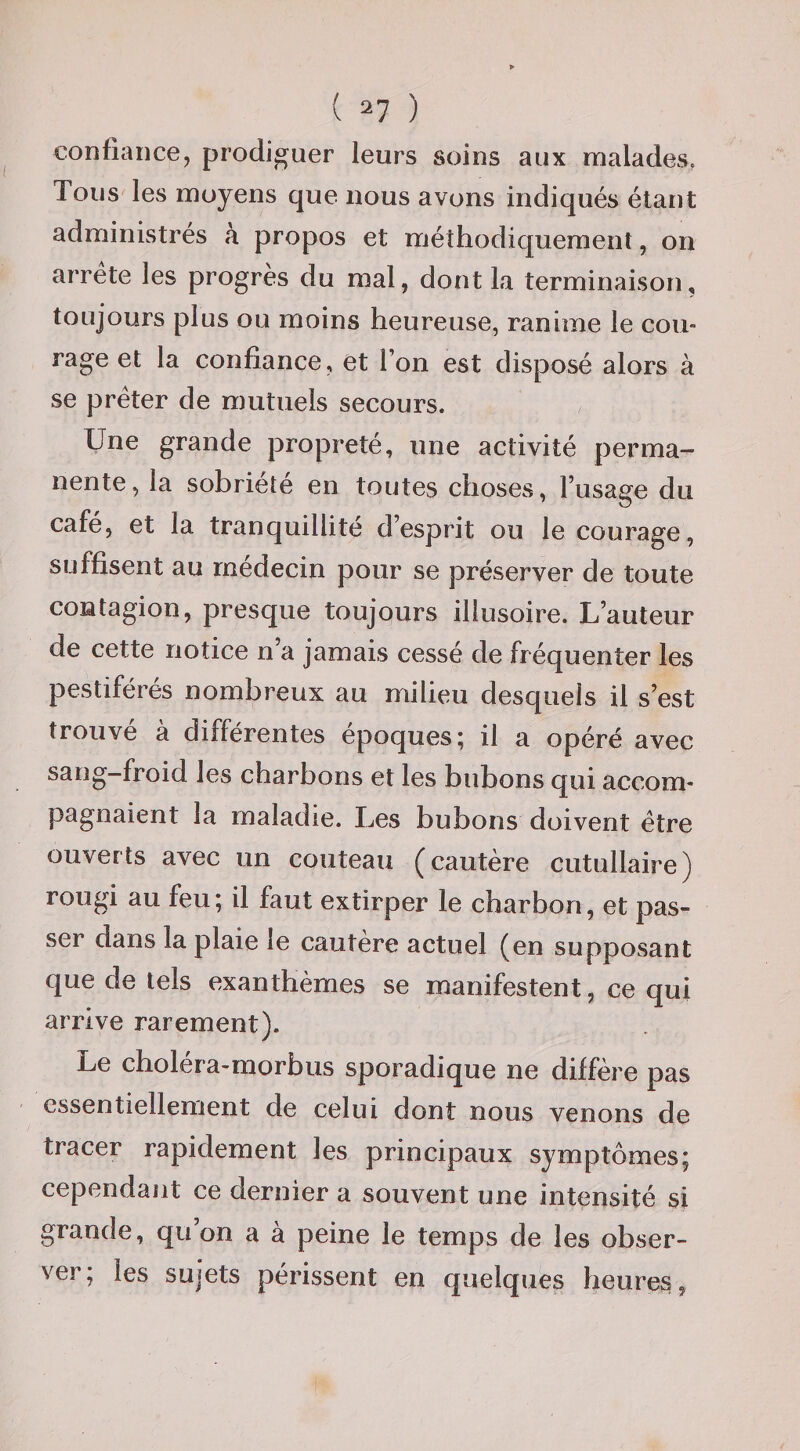 ( 27 )

confiance, prodiguer leurs soins aux malades. Tous les moyens que nous avons indiqués étant administrés à propos et méthodiquement, on arrête les progrès du mal, dont la terminaison, toujours plus ou moins heureuse, ranime le courage et la confiance, et l'on est disposé alors à se prêter de mutuels secours.

Une grande propreté, une activité permanente, la sobriété en toutes choses, l'usage du café, et la tranquillité d'esprit ou le courage, suffisent au médecin pour se préserver de toute contagion, presque toujours illusoire. L'auteur de cette notice n'a jamais cessé de fréquenter les pestiférés nombreux au milieu desquels il s'est trouvé à différentes époques; il a opéré avec sang-froid les charbons et les bubons qui accompagnaient la maladie. Les bubons doivent être ouverts avec un couteau (cautère cutullaire) rougi au feu; il faut extirper le charbon, et passer dans la plaie le cautère actuel (en supposant que de tels exanthèmes se manifestent, ce qui arrive rarement).

Le choléra-morbus sporadique ne diffère pas essentiellement de celui dont nous venons de tracer rapidement les principaux symptômes; cependant ce dernier a souvent une intensité si grande, qu'on a à peine le temps de les observer; les sujets périssent en quelques heures,